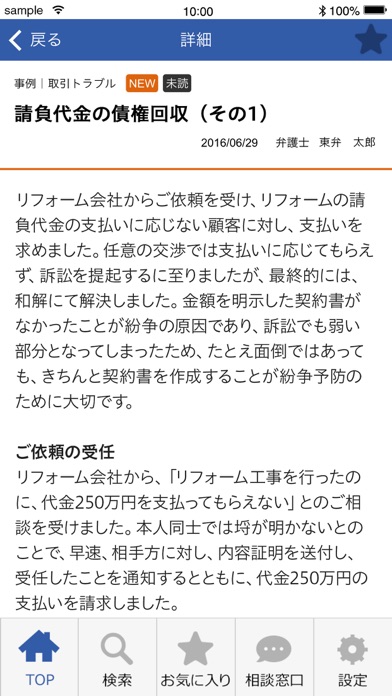 sample 10:00 100%

戻る 詳細

事例 | 取引トラブル NEW 未読

請負代金の債権回収（その1）

2016/06/29 弁護士 東弁 太郎

リフォーム会社からご依頼を受け、リフォームの請負代金の支払いに応じない顧客に対し、支払いを求めました。任意の交渉では支払いに応じてもらえず、訴訟を提起するに至りましたが、最終的には、和解にて解決しました。金額を明示した契約書がなかったことが紛争の原因であり、訴訟でも弱い部分となってしまったため、たとえ面倒ではあっても、きちんと契約書を作成することが紛争予防のために大切です。

ご依頼の受任
リフォーム会社から、「リフォーム工事を行ったのに、代金250万円を支払ってもらえない」とのご相談を受けました。本人同士では埒が明かないとのことで、早速、相手方に対し、内容証明を送付し、受任したことを通知するとともに、代金250万円の支払いを請求しました。

TOP 検索 お気に入り 相談窓口 設定